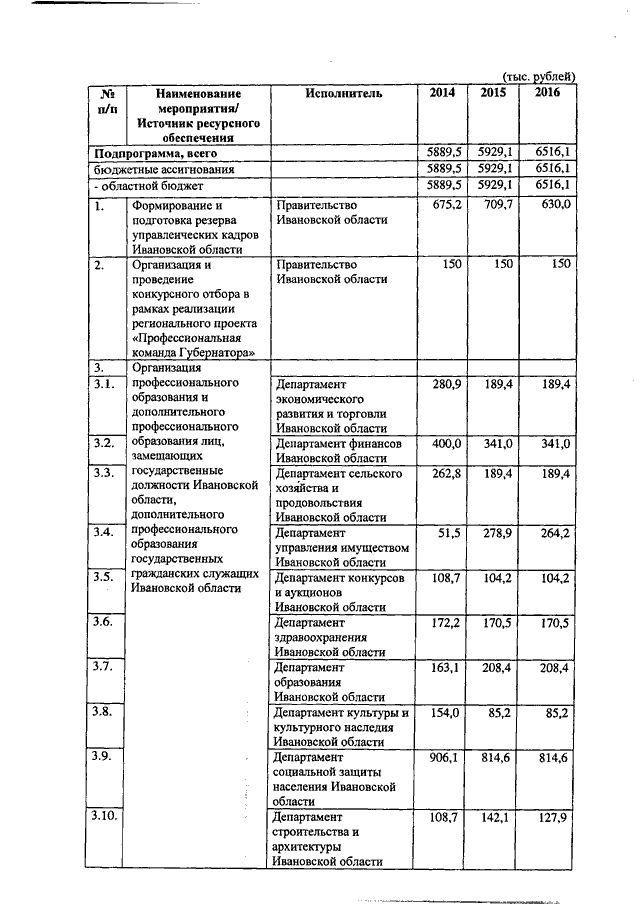 (тыс. рублей)

| № п/п | Наименование мероприятия/ Источник ресурсного обеспечения | Исполнитель | 2014 | 2015 | 2016 |
|---|---|---|---|---|---|
| Подпрограмма, всего | | | 5889,5 | 5929,1 | 6516,1 |
| бюджетные ассигнования | | | 5889,5 | 5929,1 | 6516,1 |
| - областной бюджет | | | 5889,5 | 5929,1 | 6516,1 |
| 1. | Формирование и подготовка резерва управленческих кадров Ивановской области | Правительство Ивановской области | 675,2 | 709,7 | 630,0 |
| 2. | Организация и проведение конкурсного отбора в рамках реализации регионального проекта «Профессиональная команда Губернатора» | Правительство Ивановской области | 150 | 150 | 150 |
| 3. | Организация профессионального образования и дополнительного профессионального образования лиц, замещающих государственные должности Ивановской области, дополнительного профессионального образования государственных гражданских служащих Ивановской области | | | | |
| 3.1. | | Департамент экономического развития и торговли Ивановской области | 280,9 | 189,4 | 189,4 |
| 3.2. | | Департамент финансов Ивановской области | 400,0 | 341,0 | 341,0 |
| 3.3. | | Департамент сельского хозяйства и продовольствия Ивановской области | 262,8 | 189,4 | 189,4 |
| 3.4. | | Департамент управления имуществом Ивановской области | 51,5 | 278,9 | 264,2 |
| 3.5. | | Департамент конкурсов и аукционов Ивановской области | 108,7 | 104,2 | 104,2 |
| 3.6. | | Департамент здравоохранения Ивановской области | 172,2 | 170,5 | 170,5 |
| 3.7. | | Департамент образования Ивановской области | 163,1 | 208,4 | 208,4 |
| 3.8. | | Департамент культуры и культурного наследия Ивановской области | 154,0 | 85,2 | 85,2 |
| 3.9. | | Департамент социальной защиты населения Ивановской области | 906,1 | 814,6 | 814,6 |
| 3.10. | | Департамент строительства и архитектуры Ивановской области | 108,7 | 142,1 | 127,9 |